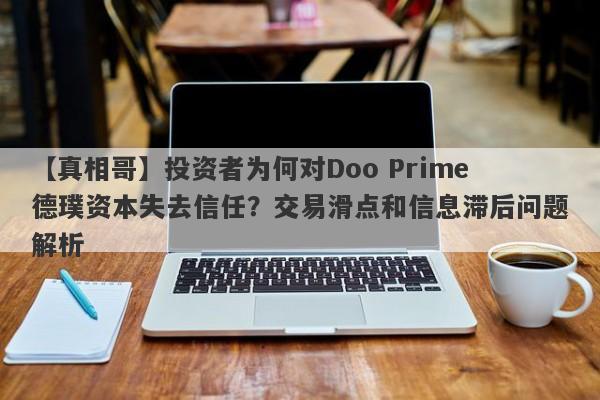 【真相哥】投资者为何对Doo Prime德璞资本失去信任？交易滑点和信息滞后问题解析